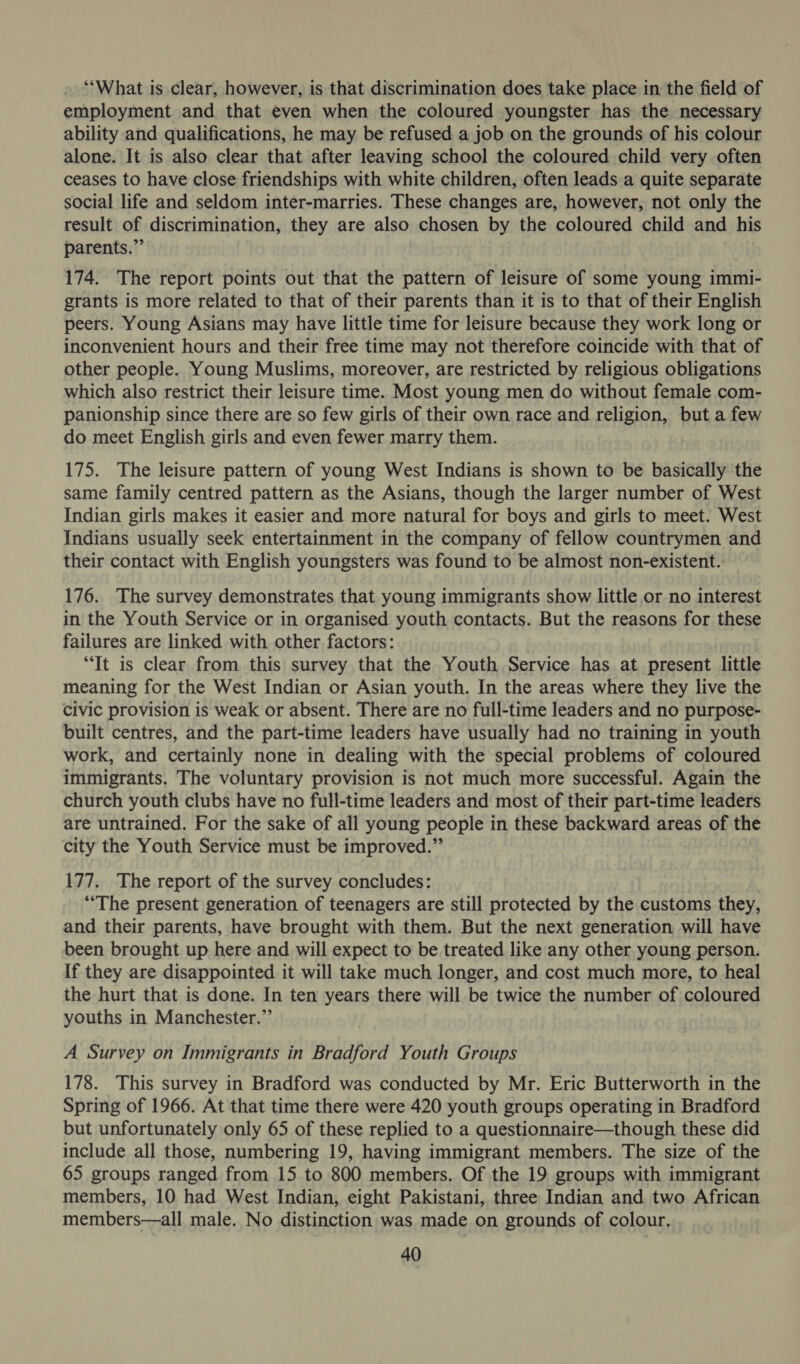 "What is clear, however, is that discrimination does take place in the field of employment and that even when the coloured youngster has the necessary ability and qualifications, he may be refused a job on the grounds of his colour alone. It is also clear that after leaving school the coloured child very often ceases to have close friendships with white children, often leads a quite separate social life and seldom inter-marries. These changes are, however, not only the result of discrimination, they are also chosen by the coloured child and his parents."

174. The report points out that the pattern of leisure of some young immigrants is more related to that of their parents than it is to that of their English peers. Young Asians may have little time for leisure because they work long or inconvenient hours and their free time may not therefore coincide with that of other people. Young Muslims, moreover, are restricted by religious obligations which also restrict their leisure time. Most young men do without female companionship since there are so few girls of their own race and religion, but a few do meet English girls and even fewer marry them.

175. The leisure pattern of young West Indians is shown to be basically the same family centred pattern as the Asians, though the larger number of West Indian girls makes it easier and more natural for boys and girls to meet. West Indians usually seek entertainment in the company of fellow countrymen and their contact with English youngsters was found to be almost non-existent.

176. The survey demonstrates that young immigrants show little or no interest in the Youth Service or in organised youth contacts. But the reasons for these failures are linked with other factors:

"It is clear from this survey that the Youth Service has at present little meaning for the West Indian or Asian youth. In the areas where they live the civic provision is weak or absent. There are no full-time leaders and no purpose-built centres, and the part-time leaders have usually had no training in youth work, and certainly none in dealing with the special problems of coloured immigrants. The voluntary provision is not much more successful. Again the church youth clubs have no full-time leaders and most of their part-time leaders are untrained. For the sake of all young people in these backward areas of the city the Youth Service must be improved."

177. The report of the survey concludes:

"The present generation of teenagers are still protected by the customs they, and their parents, have brought with them. But the next generation will have been brought up here and will expect to be treated like any other young person. If they are disappointed it will take much longer, and cost much more, to heal the hurt that is done. In ten years there will be twice the number of coloured youths in Manchester."

A Survey on Immigrants in Bradford Youth Groups

178. This survey in Bradford was conducted by Mr. Eric Butterworth in the Spring of 1966. At that time there were 420 youth groups operating in Bradford but unfortunately only 65 of these replied to a questionnaire—though these did include all those, numbering 19, having immigrant members. The size of the 65 groups ranged from 15 to 800 members. Of the 19 groups with immigrant members, 10 had West Indian, eight Pakistani, three Indian and two African members—all male. No distinction was made on grounds of colour.

40